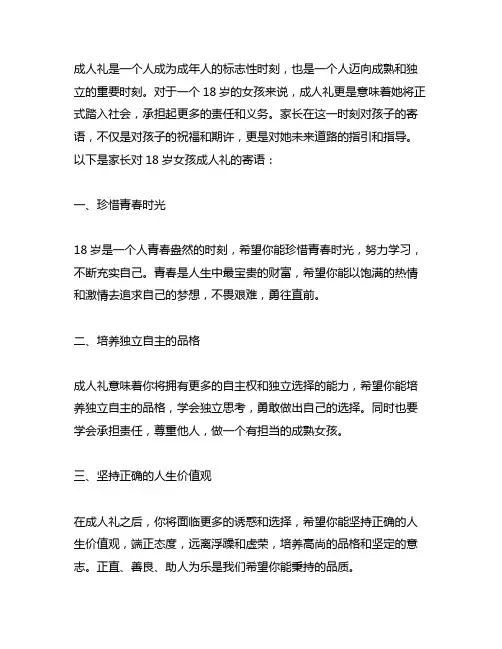 成人礼是一个人成为成年人的标志性时刻，也是一个人迈向成熟和独立的重要时刻。对于一个 18 岁的女孩来说，成人礼更是意味着她将正式踏入社会，承担起更多的责任和义务。家长在这一时刻对孩子的寄语，不仅是对孩子的祝福和期许，更是对她未来道路的指引和指导。以下是家长对 18 岁女孩成人礼的寄语：

一、珍惜青春时光

18 岁是一个人青春盎然的时刻，希望你能珍惜青春时光，努力学习，不断充实自己。青春是人生中最宝贵的财富，希望你能以饱满的热情和激情去追求自己的梦想，不畏艰难，勇往直前。

二、培养独立自主的品格

成人礼意味着你将拥有更多的自主权和独立选择的能力，希望你能培养独立自主的品格，学会独立思考，勇敢做出自己的选择。同时也要学会承担责任，尊重他人，做一个有担当的成熟女孩。

三、坚持正确的人生价值观

在成人礼之后，你将面临更多的诱惑和选择，希望你能坚持正确的人生价值观，端正态度，远离浮躁和虚荣，培养高尚的品格和坚定的意志。正直、善良、助人为乐是我们希望你能秉持的品质。